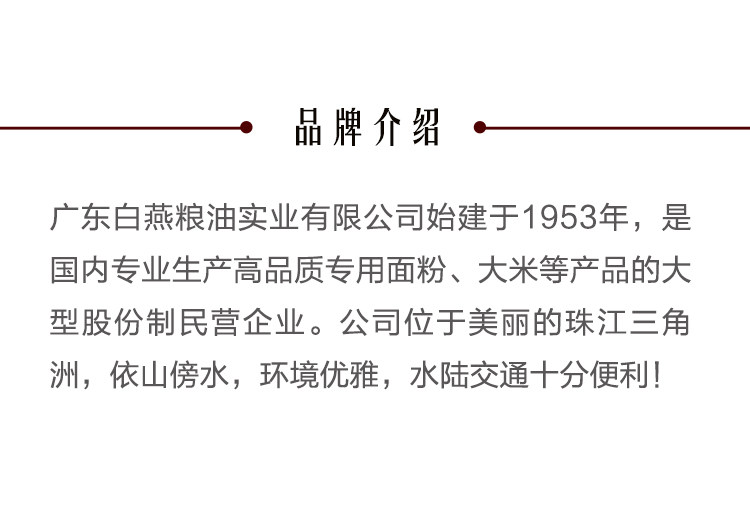 品牌介绍

广东白燕粮油实业有限公司始建于1953年，是国内专业生产高品质专用面粉、大米等产品的大型股份制民营企业。公司位于美丽的珠江三角洲，依山傍水，环境优雅，水陆交通十分便利！